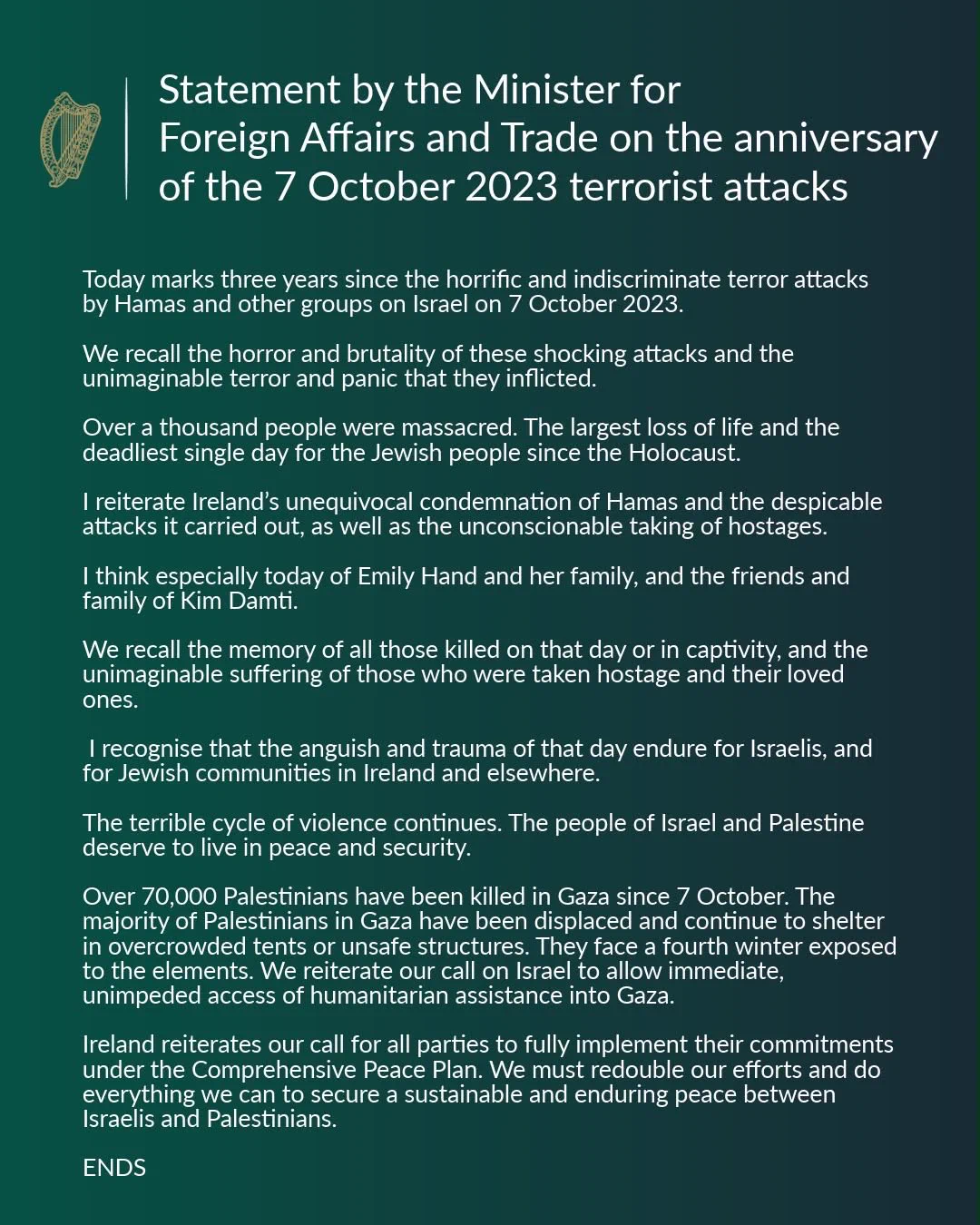 Statement by the Minister for Foreign Affairs and Trade on the anniversary of the 7 October 2023 terrorist attacks

Today marks three years since the horrific and indiscriminate terror attacks by Hamas and other groups on Israel on 7 October 2023.

We recall the horror and brutality of these shocking attacks and the unimaginable terror and panic that they inflicted.

Over a thousand people were massacred. The largest loss of life and the deadliest single day for the Jewish people since the Holocaust.

I reiterate Ireland's unequivocal condemnation of Hamas and the despicable attacks it carried out, as well as the unconscionable taking of hostages.

I think especially today of Emily Hand and her family, and the friends and family of Kim Damti.

We recall the memory of all those killed on that day or in captivity, and the unimaginable suffering of those who were taken hostage and their loved ones.

I recognise that the anguish and trauma of that day endure for Israelis, and for Jewish communities in Ireland and elsewhere.

The terrible cycle of violence continues. The people of Israel and Palestine deserve to live in peace and security.

Over 70,000 Palestinians have been killed in Gaza since 7 October. The majority of Palestinians in Gaza have been displaced and continue to shelter in overcrowded tents or unsafe structures. They face a fourth winter exposed to the elements. We reiterate our call on Israel to allow immediate, unimpeded access of humanitarian assistance into Gaza.

Ireland reiterates our call for all parties to fully implement their commitments under the Comprehensive Peace Plan. We must redouble our efforts and do everything we can to secure a sustainable and enduring peace between Israelis and Palestinians.

ENDS